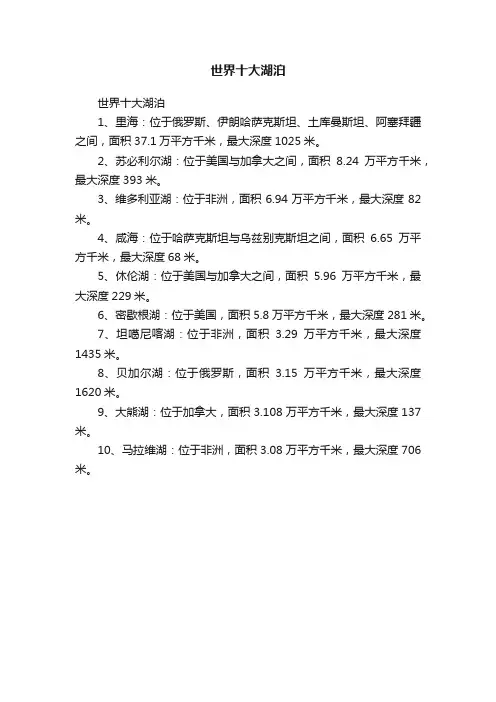 世界十大湖泊

世界十大湖泊

1、里海：位于俄罗斯、伊朗哈萨克斯坦、土库曼斯坦、阿塞拜疆之间，面积 37.1 万平方千米，最大深度 1025 米。

2、苏必利尔湖：位于美国与加拿大之间，面积 8.24 万平方千米，最大深度 393 米。

3、维多利亚湖：位于非洲，面积 6.94 万平方千米，最大深度 82 米。

4、咸海：位于哈萨克斯坦与乌兹别克斯坦之间，面积 6.65 万平方千米，最大深度 68 米。

5、休伦湖：位于美国与加拿大之间，面积 5.96 万平方千米，最大深度 229 米。

6、密歇根湖：位于美国，面积 5.8 万平方千米，最大深度 281 米。

7、坦噶尼喀湖：位于非洲，面积 3.29 万平方千米，最大深度 1435 米。

8、贝加尔湖：位于俄罗斯，面积 3.15 万平方千米，最大深度 1620 米。

9、大熊湖：位于加拿大，面积 3.108 万平方千米，最大深度 137 米。

10、马拉维湖：位于非洲，面积 3.08 万平方千米，最大深度 706 米。